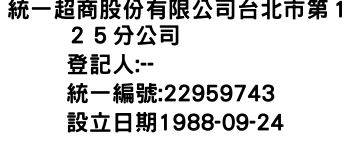 統一超商股份有限公司台北市第１２５分公司
登記人:--
統一編號:22959743
設立日期1988-09-24